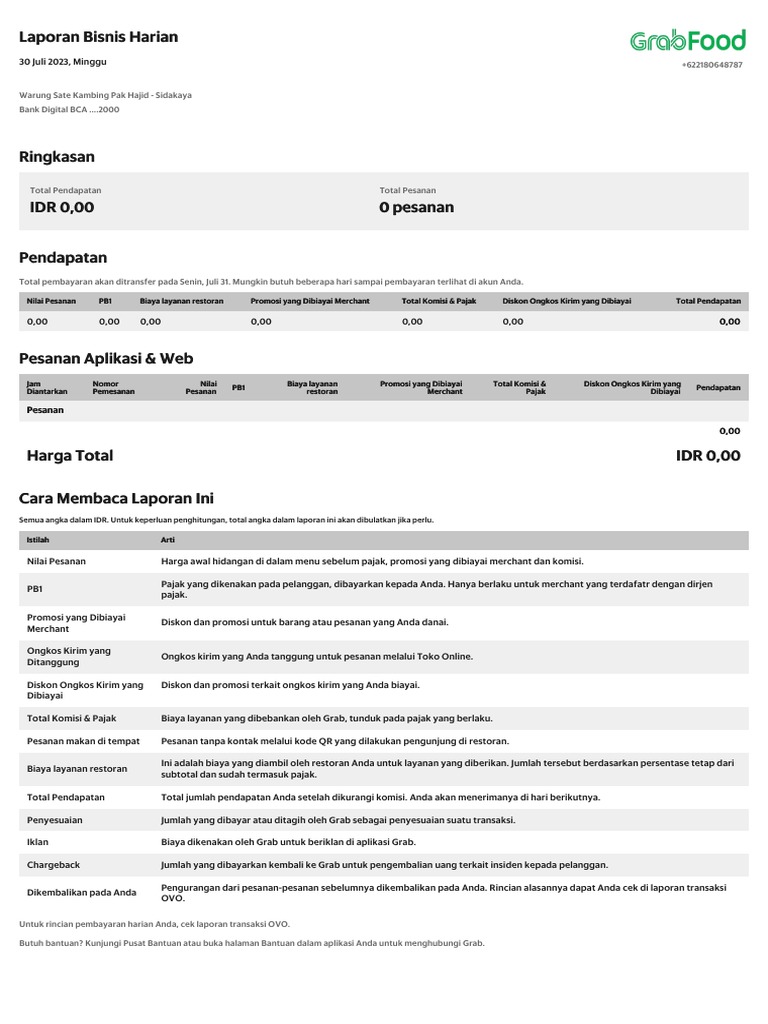 Laporan Bisnis Harian

30 Juli 2023, Minggu

GrabFood
+622180648787

Warung Sate Kambing Pak Hajid - Sidakaya
Bank Digital BCA ....2000

Ringkasan

Total Pendapatan
IDR 0,00

Total Pesanan
0 pesanan

Pendapatan

Total pembayaran akan ditransfer pada Senin, Juli 31. Mungkin butuh beberapa hari sampai pembayaran terlihat di akun Anda.

| Nilai Pesanan | PB1 | Biaya layanan restoran | Promosi yang Dibiayai Merchant | Total Komisi & Pajak | Diskon Ongkos Kirim yang Dibiayai | Total Pendapatan |
|---|---|---|---|---|---|---|
| 0,00 | 0,00 | 0,00 | 0,00 | 0,00 | 0,00 | 0,00 |

Pesanan Aplikasi & Web

| Jam Diantarkan | Nomor Pemesanan | Nilai Pesanan | PB1 | Biaya layanan restoran | Promosi yang Dibiayai Merchant | Total Komisi & Pajak | Diskon Ongkos Kirim yang Dibiayai | Pendapatan |
|---|---|---|---|---|---|---|---|---|
| Pesanan | | | | | | | | |
| | | | | | | | | 0,00 |

Harga Total IDR 0,00

Cara Membaca Laporan Ini

Semua angka dalam IDR. Untuk keperluan penghitungan, total angka dalam laporan ini akan dibulatkan jika perlu.

| Istilah | Arti |
|---|---|
| Nilai Pesanan | Harga awal hidangan di dalam menu sebelum pajak, promosi yang dibiayai merchant dan komisi. |
| PB1 | Pajak yang dikenakan pada pelanggan, dibayarkan kepada Anda. Hanya berlaku untuk merchant yang terdafatr dengan dirjen pajak. |
| Promosi yang Dibiayai Merchant | Diskon dan promosi untuk barang atau pesanan yang Anda danai. |
| Ongkos Kirim yang Ditanggung | Ongkos kirim yang Anda tanggung untuk pesanan melalui Toko Online. |
| Diskon Ongkos Kirim yang Dibiayai | Diskon dan promosi terkait ongkos kirim yang Anda biayai. |
| Total Komisi & Pajak | Biaya layanan yang dibebankan oleh Grab, tunduk pada pajak yang berlaku. |
| Pesanan makan di tempat | Pesanan tanpa kontak melalui kode QR yang dilakukan pengunjung di restoran. |
| Biaya layanan restoran | Ini adalah biaya yang diambil oleh restoran Anda untuk layanan yang diberikan. Jumlah tersebut berdasarkan persentase tetap dari subtotal dan sudah termasuk pajak. |
| Total Pendapatan | Total jumlah pendapatan Anda setelah dikurangi komisi. Anda akan menerimanya di hari berikutnya. |
| Penyesuaian | Jumlah yang dibayar atau ditagih oleh Grab sebagai penyesuaian suatu transaksi. |
| Iklan | Biaya dikenakan oleh Grab untuk beriklan di aplikasi Grab. |
| Chargeback | Jumlah yang dibayarkan kembali ke Grab untuk pengembalian uang terkait insiden kepada pelanggan. |
| Dikembalikan pada Anda | Pengurangan dari pesanan-pesanan sebelumnya dikembalikan pada Anda. Rincian alasannya dapat Anda cek di laporan transaksi OVO. |

Untuk rincian pembayaran harian Anda, cek laporan transaksi OVO.

Butuh bantuan? Kunjungi Pusat Bantuan atau buka halaman Bantuan dalam aplikasi Anda untuk menghubungi Grab.